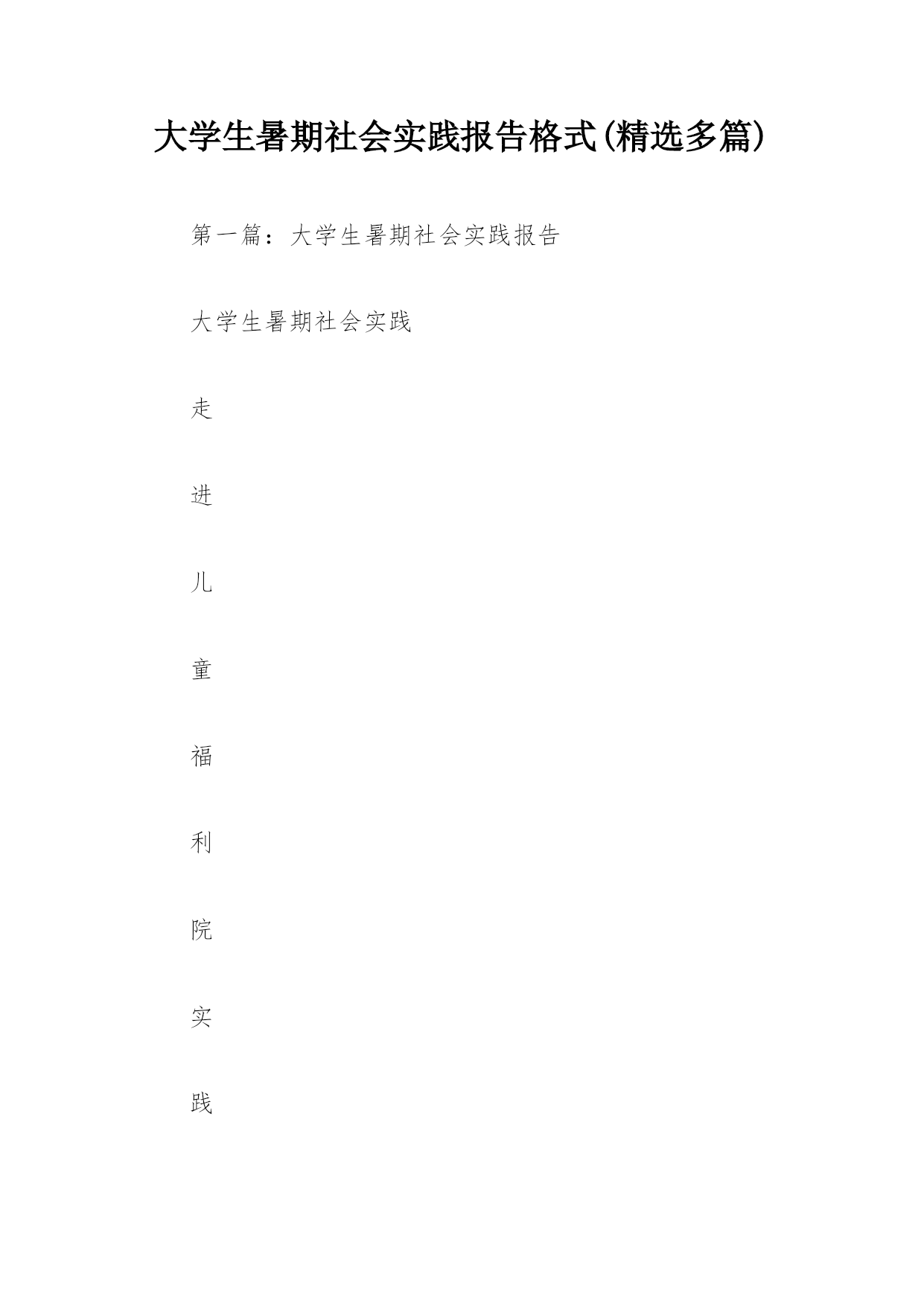 大学生暑期社会实践报告格式(精选多篇)

第一篇：大学生暑期社会实践报告

大学生暑期社会实践

走

进

儿

童

福

利

院

实

践